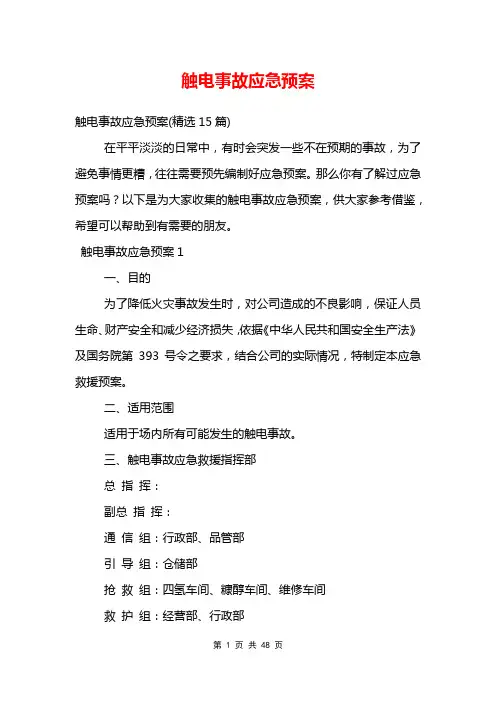 触电事故应急预案

触电事故应急预案(精选 15 篇)

在平平淡淡的日常中，有时会突发一些不在预期的事故，为了避免事情更糟，往往需要预先编制好应急预案。那么你有了解过应急预案吗？以下是为大家收集的触电事故应急预案，供大家参考借鉴，希望可以帮助到有需要的朋友。

触电事故应急预案 1

一、目的

为了降低火灾事故发生时，对公司造成的不良影响，保证人员生命、财产安全和减少经济损失，依据《中华人民共和国安全生产法》及国务院第 393 号令之要求，结合公司的实际情况，特制定本应急救援预案。

二、适用范围

适用于场内所有可能发生的触电事故。

三、触电事故应急救援指挥部

总 指 挥：

副总 指 挥：

通 信 组：行政部、品管部

引 导 组：仓储部

抢 救 组：四氢车间、糠醇车间、维修车间

救 护 组：经营部、行政部

第 1 页 共 48 页